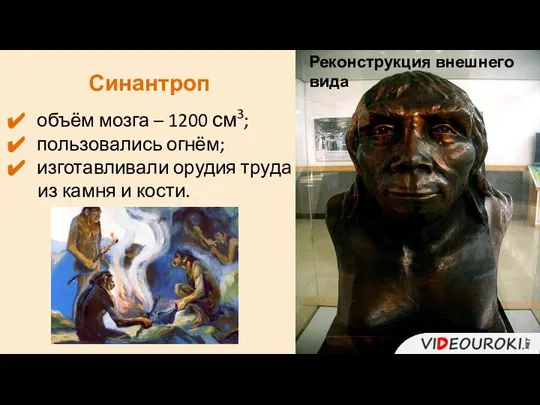 Синантроп

✔ объём мозга – 1200 см$^3$;
✔ пользовались огнём;
✔ изготавливали орудия труда из камня и кости.

Реконструкция внешнего вида

VIDEOUROKI.NET